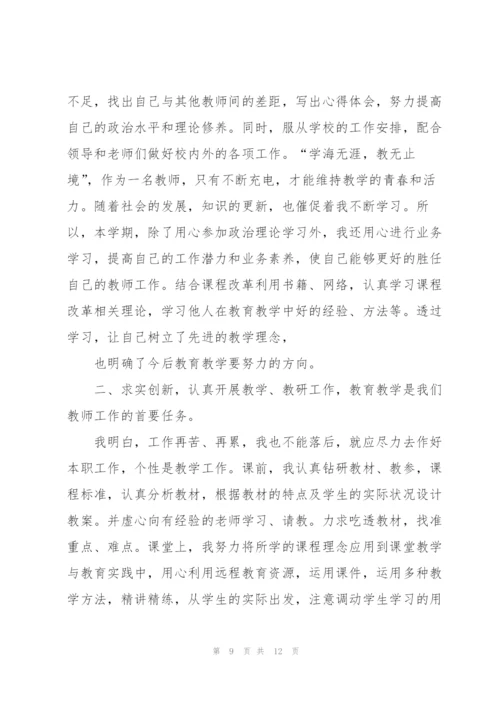 不足，找出自己与其他教师间的差距，写出心得体会，努力提高自己的政治水平和理论修养。同时，服从学校的工作安排，配合领导和老师们做好校内外的各项工作。“学海无涯，教无止境”，作为一名教师，只有不断充电，才能维持教学的青春和活力。随着社会的发展，知识的更新，也催促着我不断学习。所以，本学期，除了用心参加政治理论学习外，我还用心进行业务学习，提高自己的工作潜力和业务素养，使自己能够更好的胜任自己的教师工作。结合课程改革利用书籍、网络，认真学习课程改革相关理论，学习他人在教育教学中好的经验、方法等。透过学习，让自己树立了先进的教学理念，

也明确了今后教育教学要努力的方向。

二、求实创新，认真开展教学、教研工作，教育教学是我们教师工作的首要任务。

我明白，工作再苦、再累，我也不能落后，就应尽力去作好本职工作，个性是教学工作。课前，我认真钻研教材、教参，课程标准，认真分析教材，根据教材的特点及学生的实际状况设计教案。并虚心向有经验的老师学习、请教。力求吃透教材，找准重点、难点。课堂上，我努力将所学的课程理念应用到课堂教学与教育实践中，用心利用远程教育资源，运用课件，运用多种教学方法，精讲精练，从学生的实际出发，注意调动学生学习的用

第 9 页 共 12 页